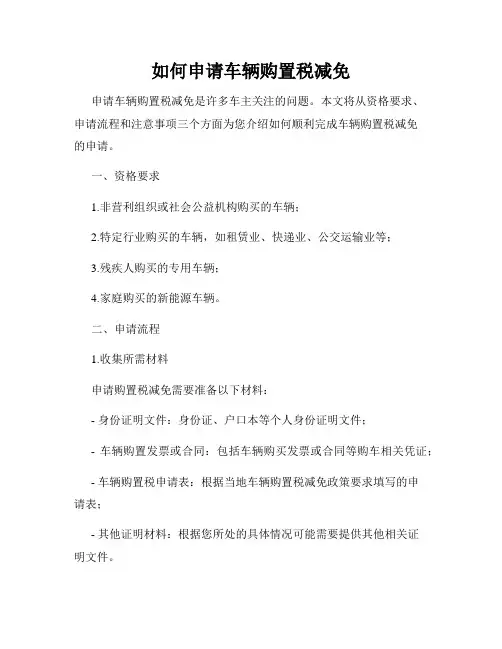 如何申请车辆购置税减免

申请车辆购置税减免是许多车主关注的问题。本文将从资格要求、申请流程和注意事项三个方面为您介绍如何顺利完成车辆购置税减免的申请。

一、资格要求

1.非营利组织或社会公益机构购买的车辆;

2.特定行业购买的车辆，如租赁业、快递业、公交运输业等;

3.残疾人购买的专用车辆;

4.家庭购买的新能源车辆。

二、申请流程

1.收集所需材料

申请购置税减免需要准备以下材料:

- 身份证明文件：身份证、户口本等个人身份证明文件;

- 车辆购置发票或合同：包括车辆购买发票或合同等购车相关凭证;

- 车辆购置税申请表：根据当地车辆购置税减免政策要求填写的申请表;

- 其他证明材料：根据您所处的具体情况可能需要提供其他相关证明文件。